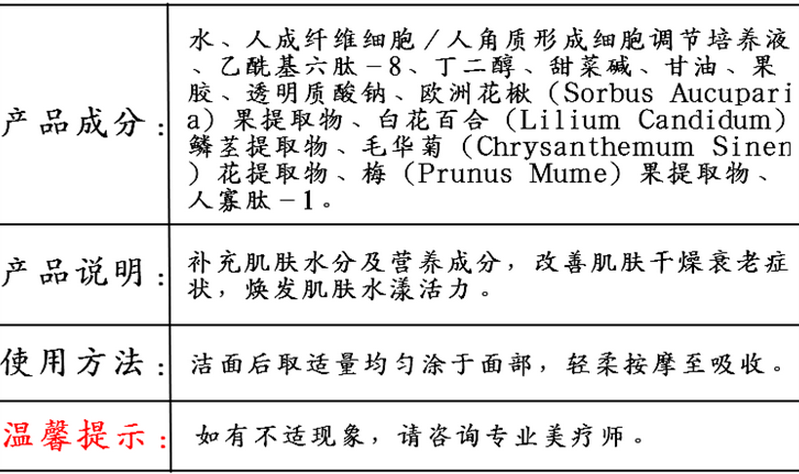 | 产品成分： | 水、人成纤维细胞／人角质形成细胞调节培养液、乙酰基六肽－8、丁二醇、甜菜碱、甘油、果胶、透明质酸钠、欧洲花楸（Sorbus Aucuparia）果提取物、白花百合（Lilium Candidum）鳞茎提取物、毛华菊（Chrysanthemum Sinen）花提取物、梅（Prunus Mume）果提取物、人寡肽－1。 |
|---|---|
| 产品说明： | 补充肌肤水分及营养成分，改善肌肤干燥衰老症状，焕发肌肤水漾活力。 |
| 使用方法： | 洁面后取适量均匀涂于面部，轻柔按摩至吸收。 |
| 温馨提示： | 如有不适现象，请咨询专业美疗师。 |